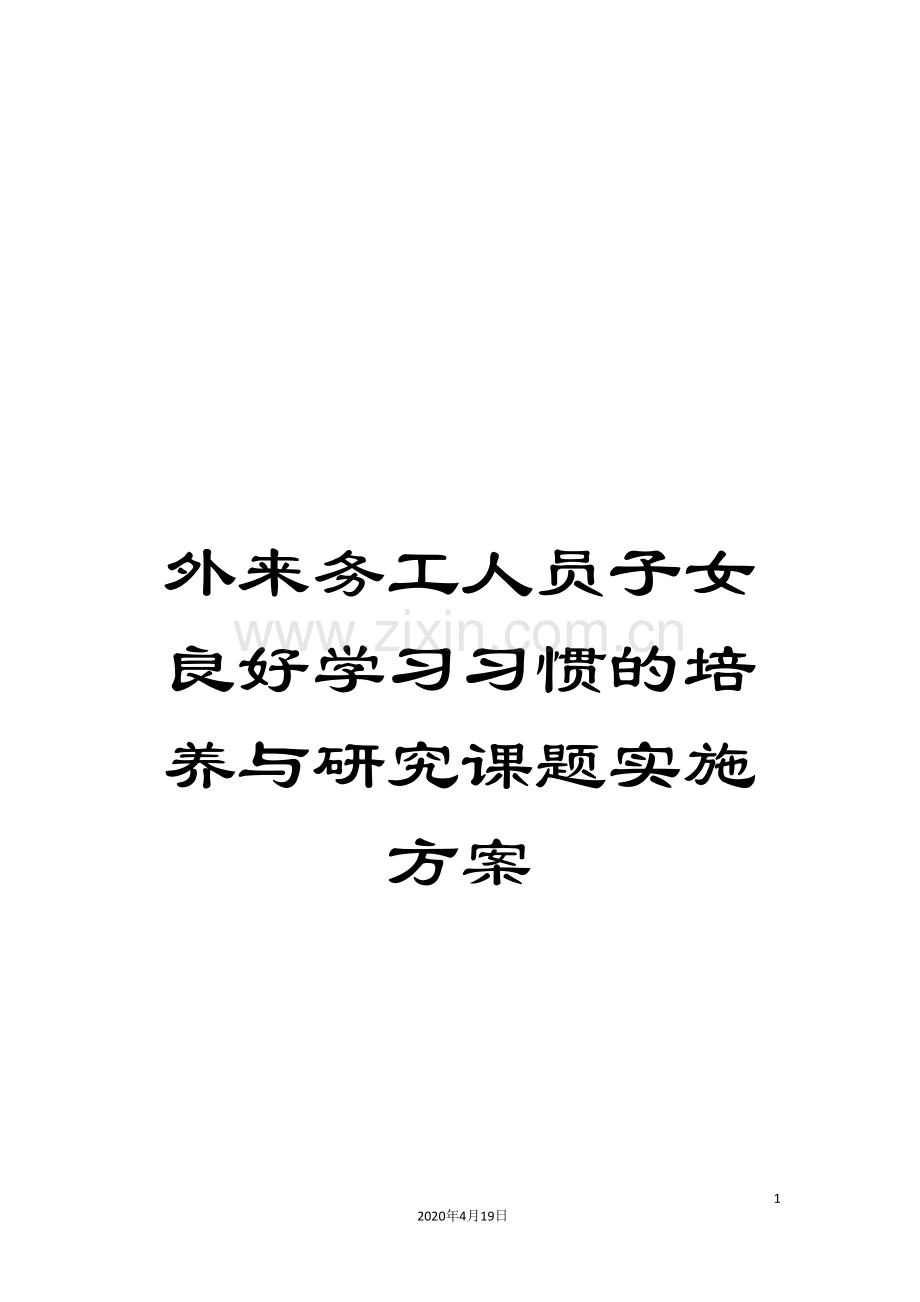 外来务工人员子女良好学习习惯的培养与研究课题实施方案

www.zixin.com.cn

1

2020年4月19日